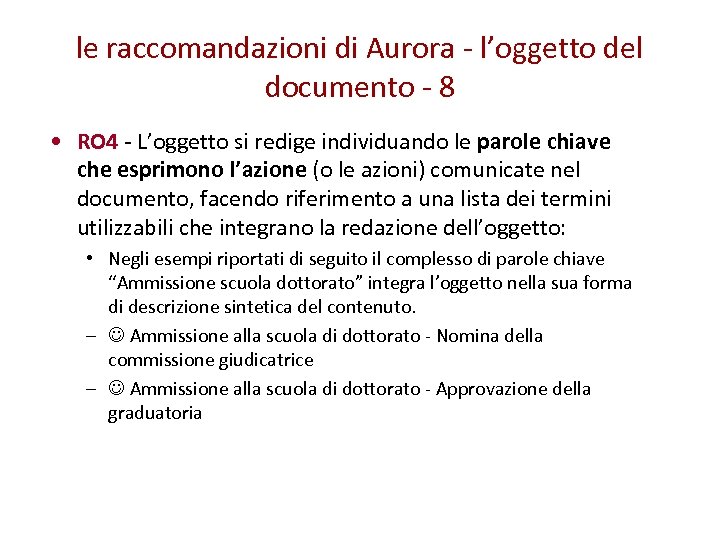 le raccomandazioni di Aurora - l’oggetto del documento - 8

• RO4 - L’oggetto si redige individuando le parole chiave che esprimono l’azione (o le azioni) comunicate nel documento, facendo riferimento a una lista dei termini utilizzabili che integrano la redazione dell’oggetto:

• Negli esempi riportati di seguito il complesso di parole chiave “Ammissione scuola dottorato” integra l’oggetto nella sua forma di descrizione sintetica del contenuto.

– ☺ Ammissione alla scuola di dottorato - Nomina della commissione giudicatrice

– ☺ Ammissione alla scuola di dottorato - Approvazione della graduatoria